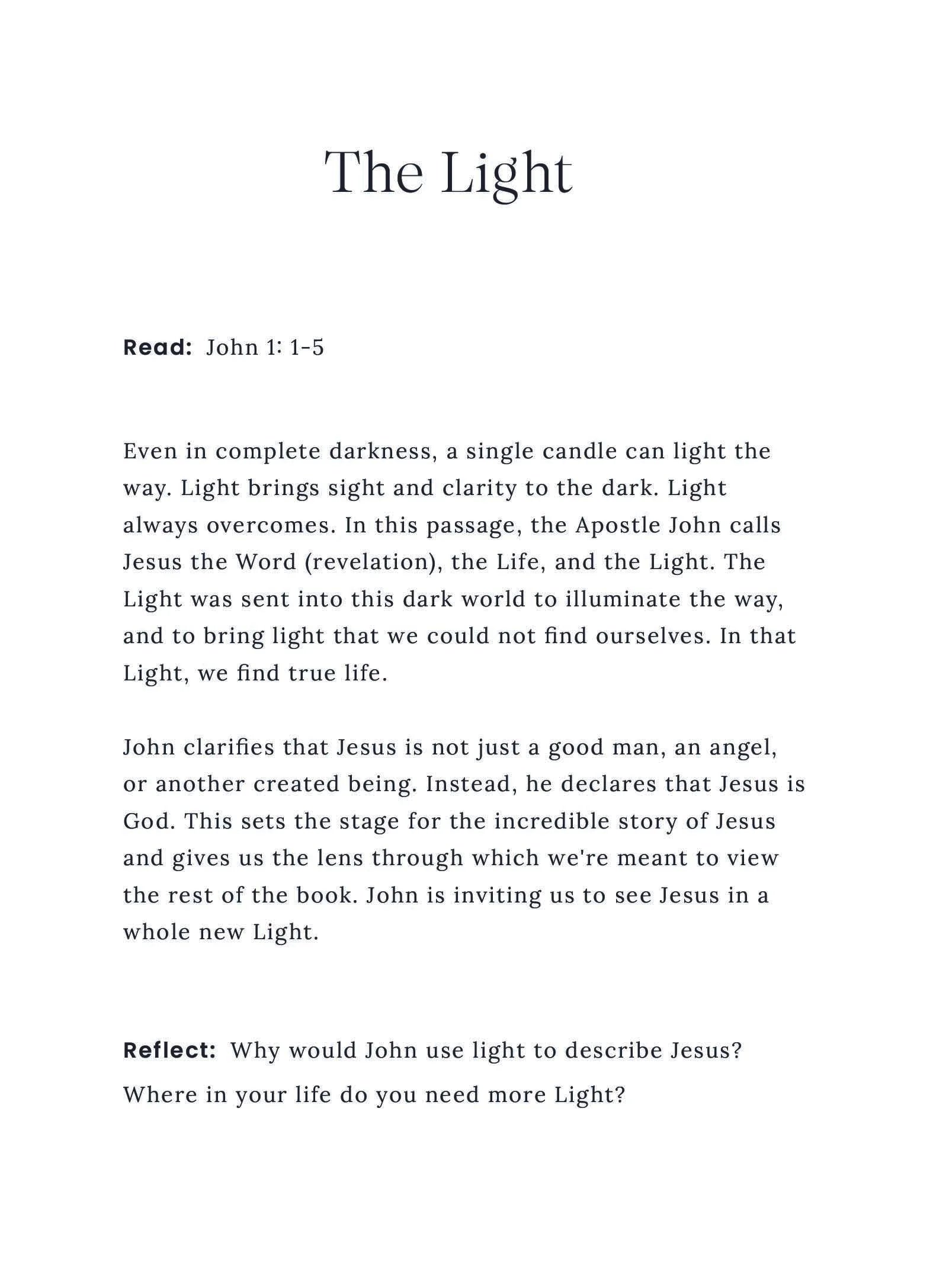 The Light

Read: John 1: 1-5

Even in complete darkness, a single candle can light the way. Light brings sight and clarity to the dark. Light always overcomes. In this passage, the Apostle John calls Jesus the Word (revelation), the Life, and the Light. The Light was sent into this dark world to illuminate the way, and to bring light that we could not find ourselves. In that Light, we find true life.

John clarifies that Jesus is not just a good man, an angel, or another created being. Instead, he declares that Jesus is God. This sets the stage for the incredible story of Jesus and gives us the lens through which we're meant to view the rest of the book. John is inviting us to see Jesus in a whole new Light.

Reflect: Why would John use light to describe Jesus? Where in your life do you need more Light?